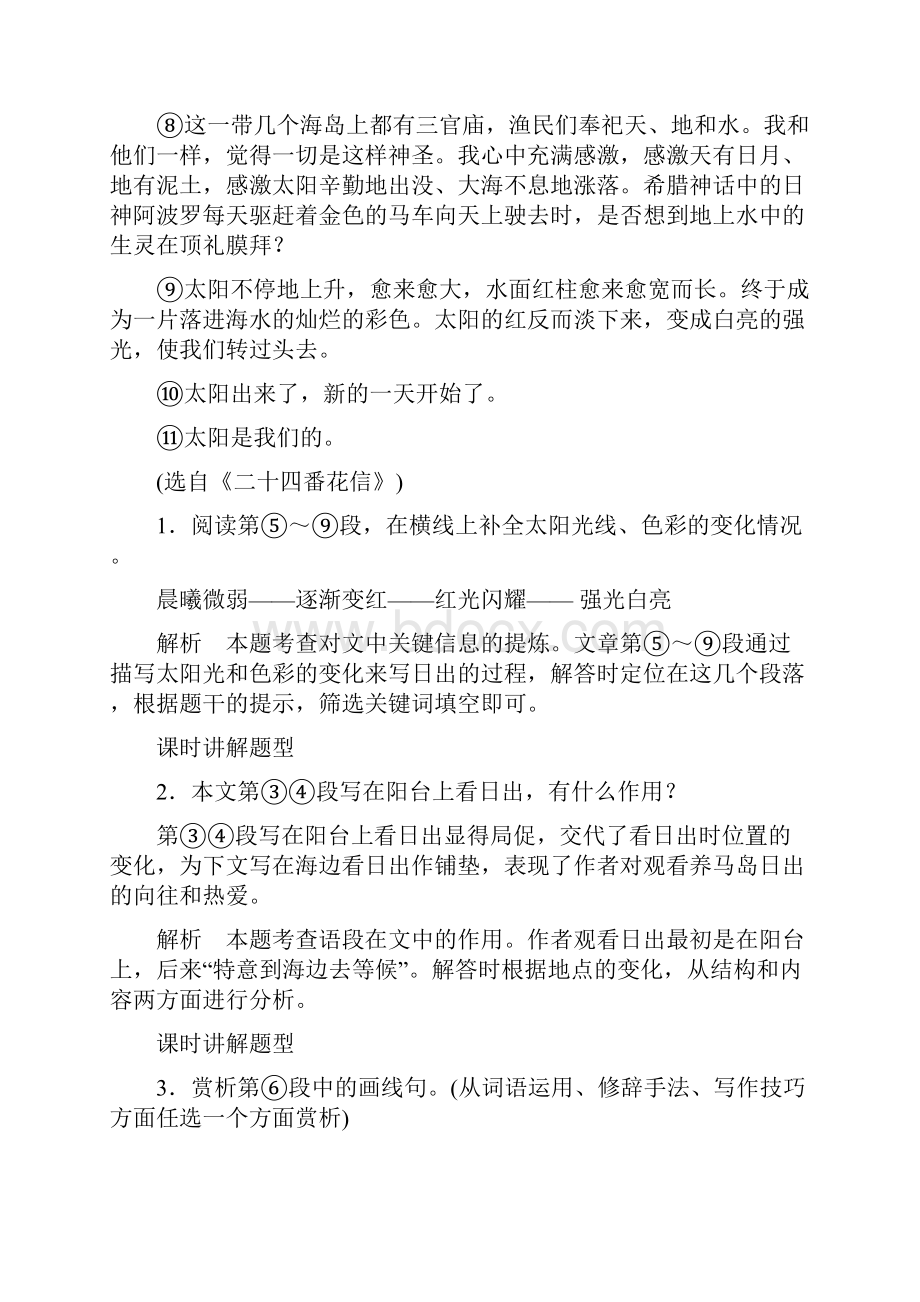 ⑧这一带几个海岛上都有三官庙，渔民们奉祀天、地和水。我和他们一样，觉得一切是这样神圣。我心中充满感激，感激天有日月、地有泥土，感激太阳辛勤地出没、大海不息地涨落。希腊神话中的日神阿波罗每天驱赶着金色的马车向天上驶去时，是否想到地上水中的生灵在顶礼膜拜？

⑨太阳不停地上升，愈来愈大，水面红柱愈来愈宽而长。终于成为一片落进海水的灿烂的彩色。太阳的红反而淡下来，变成白亮的强光，使我们转过头去。

⑩太阳出来了，新的一天开始了。

⑪太阳是我们的。

(选自《二十四番花信》)

1．阅读第⑤～⑨段，在横线上补全太阳光线、色彩的变化情况。

晨曦微弱——逐渐变红——红光闪耀—— 强光白亮

解析　本题考查对文中关键信息的提炼。文章第⑤～⑨段通过描写太阳光和色彩的变化来写日出的过程，解答时定位在这几个段落，根据题干的提示，筛选关键词填空即可。

课时讲解题型

2．本文第③④段写在阳台上看日出，有什么作用？

第③④段写在阳台上看日出显得局促，交代了看日出时位置的变化，为下文写在海边看日出作铺垫，表现了作者对观看养马岛日出的向往和热爱。

解析　本题考查语段在文中的作用。作者观看日出最初是在阳台上，后来“特意到海边去等候”。解答时根据地点的变化，从结构和内容两方面进行分析。

课时讲解题型

3．赏析第⑥段中的画线句。(从词语运用、修辞手法、写作技巧方面任选一个方面赏析)